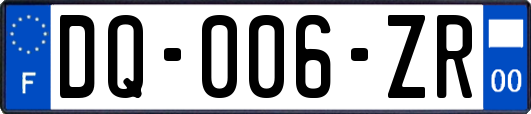 F

DQ-006-ZR

00